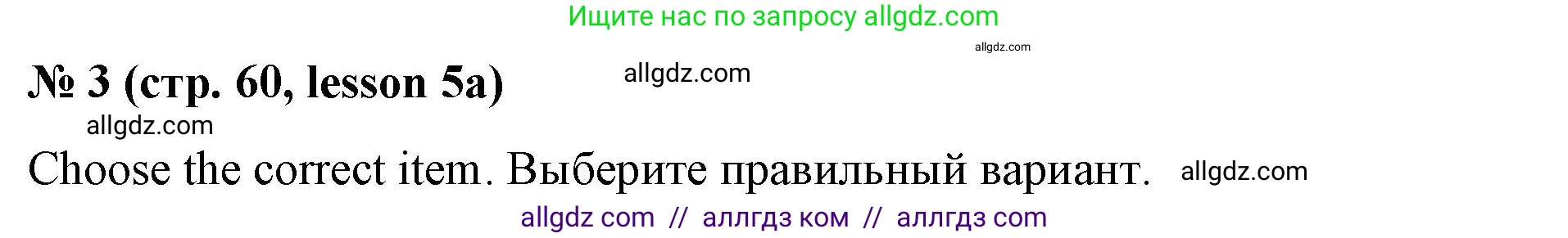 Ищите нас по запросу allgdz.com

allgdz.com

№ 3 (стр. 60, lesson 5a) allgdz.com

allgdz.com

Choose the correct item. Выберите правильный вариант. allgdz.com

allgdz com // аллгдз ком // аллгдз com